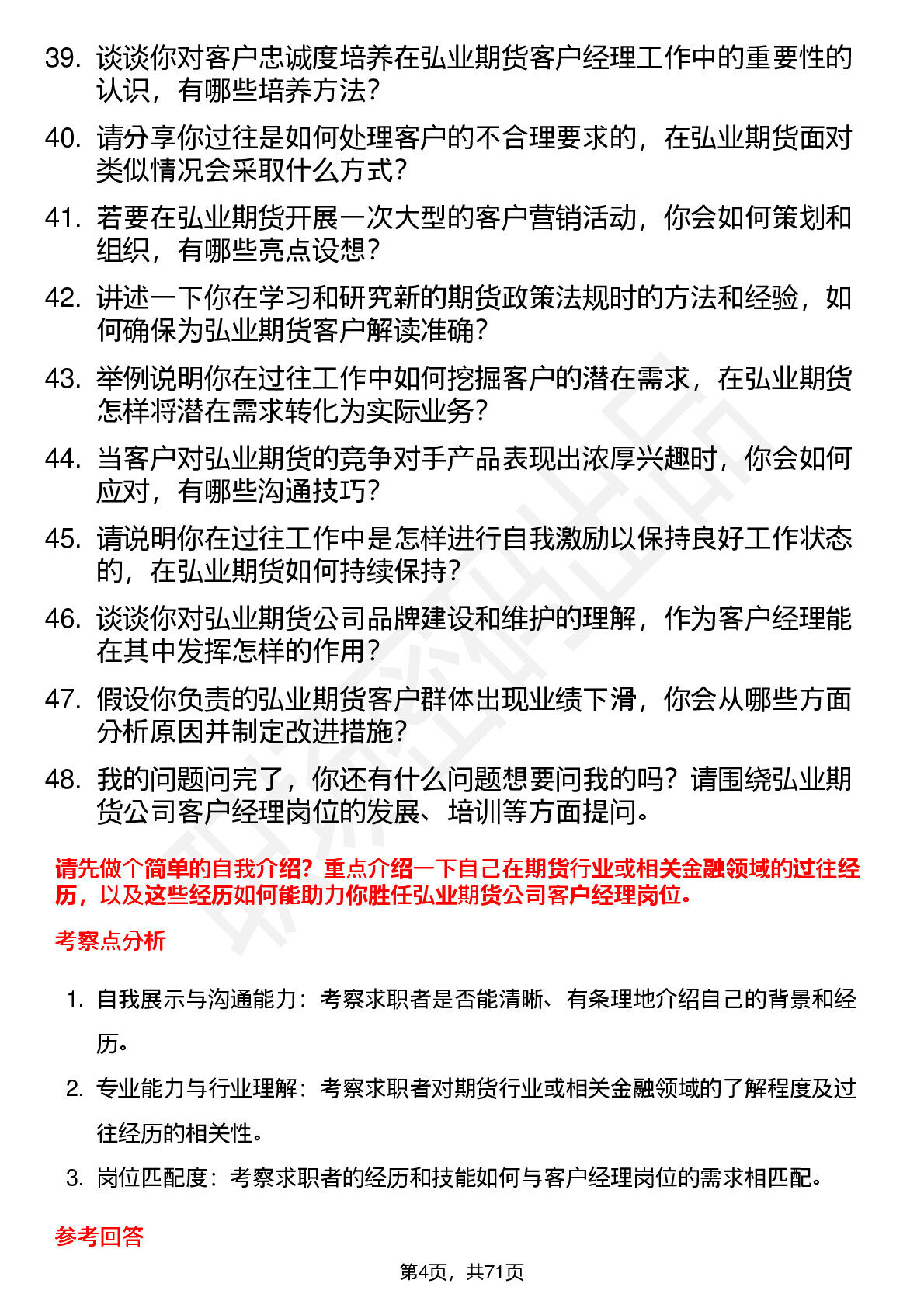 39. 谈谈你对客户忠诚度培养在弘业期货客户经理工作中的重要性的认识，有哪些培养方法？

40. 请分享你过往是如何处理客户的不合理要求的，在弘业期货面对类似情况会采取什么方式？

41. 若要在弘业期货开展一次大型的客户营销活动，你会如何策划和组织，有哪些亮点设想？

42. 讲述一下你在学习和研究新的期货政策法规时的方法和经验，如何确保为弘业期货客户解读准确？

43. 举例说明你在过往工作中如何挖掘客户的潜在需求，在弘业期货怎样将潜在需求转化为实际业务？

44. 当客户对弘业期货的竞争对手产品表现出浓厚兴趣时，你会如何应对，有哪些沟通技巧？

45. 请说明你在过往工作中是怎样进行自我激励以保持良好工作状态的，在弘业期货如何持续保持？

46. 谈谈你对弘业期货公司品牌建设和维护的理解，作为客户经理能在其中发挥怎样的作用？

47. 假设你负责的弘业期货客户群体出现业绩下滑，你会从哪些方面分析原因并制定改进措施？

48. 我的问题问完了，你还有什么问题想要问我的吗？请围绕弘业期货公司客户经理岗位的发展、培训等方面提问。

请先做个简单的自我介绍？重点介绍一下自己在期货行业或相关金融领域的过往经历，以及这些经历如何能助力你胜任弘业期货公司客户经理岗位。

考察点分析

1. 自我展示与沟通能力：考察求职者是否能清晰、有条理地介绍自己的背景和经历。

2. 专业能力与行业理解：考察求职者对期货行业或相关金融领域的了解程度及过往经历的相关性。

3. 岗位匹配度：考察求职者的经历和技能如何与客户经理岗位的需求相匹配。

参考回答

第4页，共71页